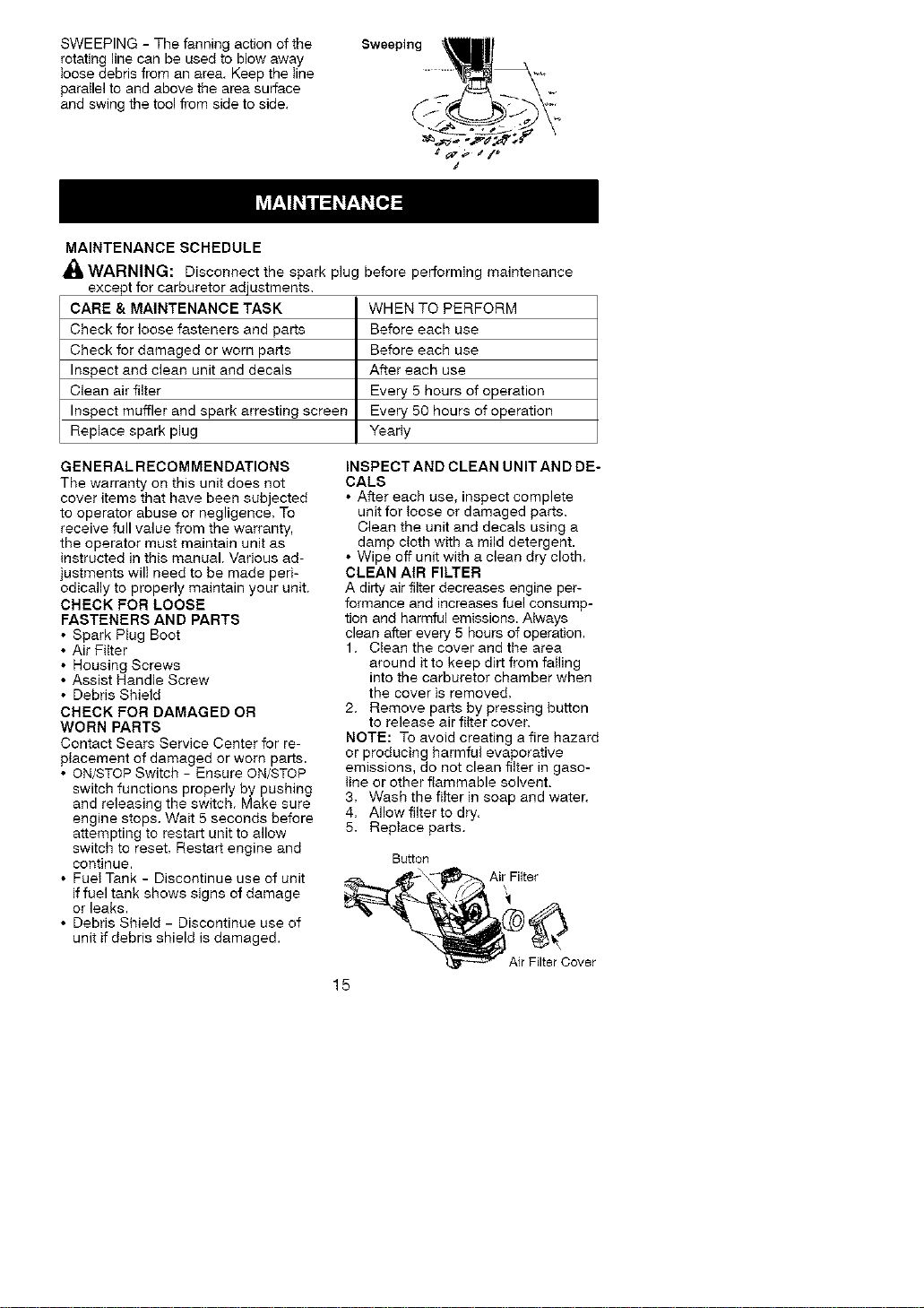 SWEEPING - The fanning action of the rotating line can be used to blow away loose debris from an area. Keep the line parallel to and above the area surface and swing the tool from side to side.

Sweeping

MAINTENANCE

MAINTENANCE SCHEDULE

WARNING: Disconnect the spark plug before performing maintenance except for carburetor adjustments.

| CARE & MAINTENANCE TASK | WHEN TO PERFORM |
|---|---|
| Check for loose fasteners and parts | Before each use |
| Check for damaged or worn parts | Before each use |
| Inspect and clean unit and decals | After each use |
| Clean air filter | Every 5 hours of operation |
| Inspect muffler and spark arresting screen | Every 50 hours of operation |
| Replace spark plug | Yearly |

GENERAL RECOMMENDATIONS

The warranty on this unit does not cover items that have been subjected to operator abuse or negligence. To receive full value from the warranty, the operator must maintain unit as instructed in this manual. Various adjustments will need to be made periodically to properly maintain your unit.

CHECK FOR LOOSE FASTENERS AND PARTS

• Spark Plug Boot
• Air Filter
• Housing Screws
• Assist Handle Screw
• Debris Shield

CHECK FOR DAMAGED OR WORN PARTS

Contact Sears Service Center for replacement of damaged or worn parts.

• ON/STOP Switch - Ensure ON/STOP switch functions properly by pushing and releasing the switch. Make sure engine stops. Wait 5 seconds before attempting to restart unit to allow switch to reset. Restart engine and continue.
• Fuel Tank - Discontinue use of unit if fuel tank shows signs of damage or leaks.
• Debris Shield - Discontinue use of unit if debris shield is damaged.

INSPECT AND CLEAN UNIT AND DECALS

• After each use, inspect complete unit for loose or damaged parts. Clean the unit and decals using a damp cloth with a mild detergent.
• Wipe off unit with a clean dry cloth.

CLEAN AIR FILTER

A dirty air filter decreases engine performance and increases fuel consumption and harmful emissions. Always clean after every 5 hours of operation.

1. Clean the cover and the area around it to keep dirt from falling into the carburetor chamber when the cover is removed.
2. Remove parts by pressing button to release air filter cover.

NOTE: To avoid creating a fire hazard or producing harmful evaporative emissions, do not clean filter in gasoline or other flammable solvent.

3. Wash the filter in soap and water.
4. Allow filter to dry.
5. Replace parts.

Button

Air Filter

Air Filter Cover

15